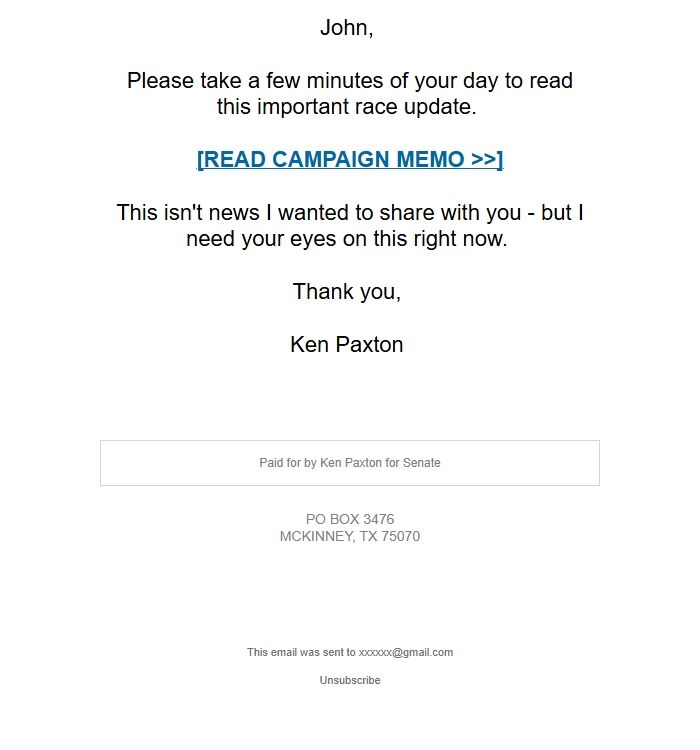 John,

Please take a few minutes of your day to read this important race update.

[READ CAMPAIGN MEMO >>]

This isn't news I wanted to share with you - but I need your eyes on this right now.

Thank you,

Ken Paxton

Paid for by Ken Paxton for Senate

PO BOX 3476
MCKINNEY, TX 75070

This email was sent to xxxxxx@gmail.com

Unsubscribe